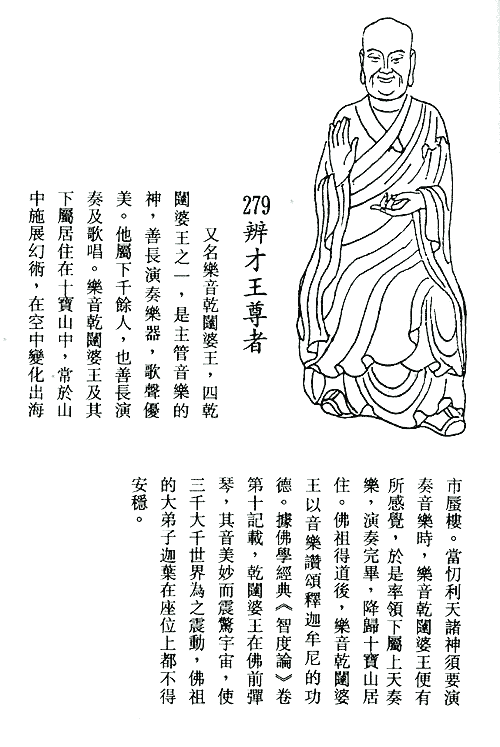 279 辨才王尊者

又名樂音乾闥婆王，四乾闥婆王之一，是主管音樂的神，善長演奏樂器，歌聲優美。他屬下千餘人，也善長演奏及歌唱。樂音乾闥婆王及其下屬居住在十寶山中，常於山中施展幻術，在空中變化出海市蜃樓。當忉利天諸神須要演奏音樂時，樂音乾闥婆王便有所感覺，於是率領下屬上天奏樂，演奏完畢，降歸十寶山居住。佛祖得道後，樂音乾闥婆王以音樂讚頌釋迦牟尼的功德。據佛學經典《智度論》卷第十記載，乾闥婆王在佛前彈琴，其音美妙而震驚宇宙，使三千大千世界為之震動，佛祖的大弟子迦葉在座位上都不得安穩。